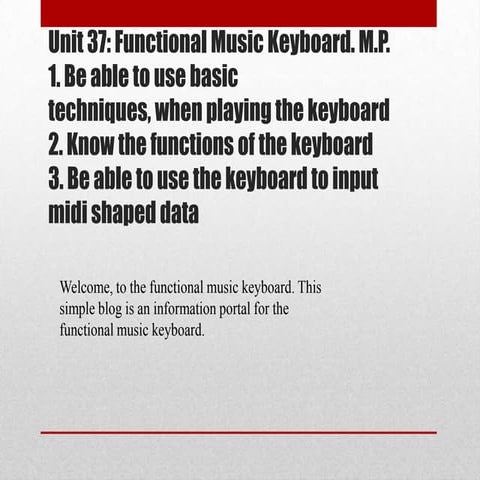 Unit 37: Functional Music Keyboard. M.P.
1. Be able to use basic techniques, when playing the keyboard
2. Know the functions of the keyboard
3. Be able to use the keyboard to input midi shaped data

Welcome, to the functional music keyboard. This simple blog is an information portal for the functional music keyboard.